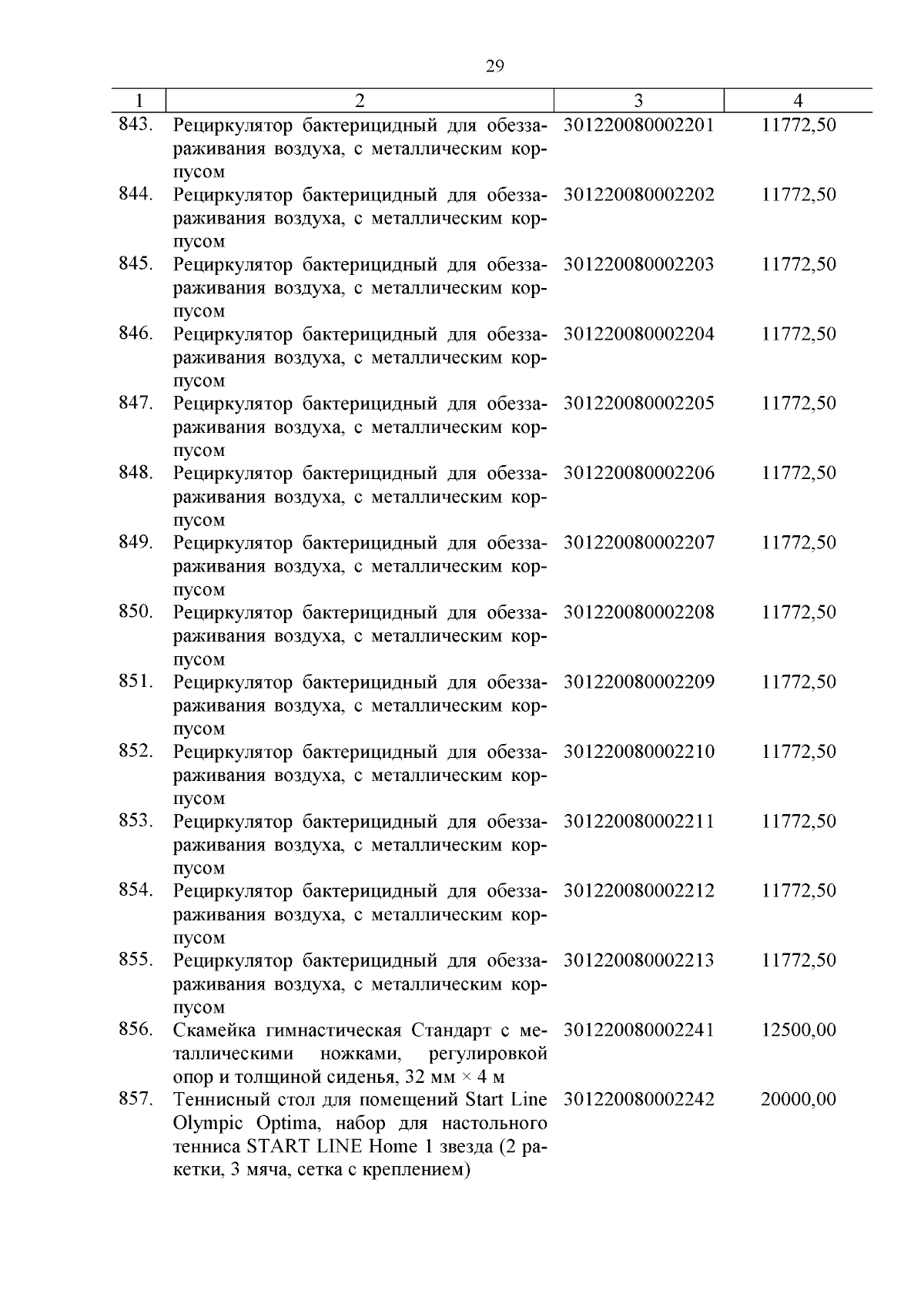 29

| 1 | 2 | 3 | 4 |
|---|---|---|---|
| 843. | Рециркулятор бактерицидный для обеззараживания воздуха, с металлическим корпусом | 301220080002201 | 11772,50 |
| 844. | Рециркулятор бактерицидный для обеззараживания воздуха, с металлическим корпусом | 301220080002202 | 11772,50 |
| 845. | Рециркулятор бактерицидный для обеззараживания воздуха, с металлическим корпусом | 301220080002203 | 11772,50 |
| 846. | Рециркулятор бактерицидный для обеззараживания воздуха, с металлическим корпусом | 301220080002204 | 11772,50 |
| 847. | Рециркулятор бактерицидный для обеззараживания воздуха, с металлическим корпусом | 301220080002205 | 11772,50 |
| 848. | Рециркулятор бактерицидный для обеззараживания воздуха, с металлическим корпусом | 301220080002206 | 11772,50 |
| 849. | Рециркулятор бактерицидный для обеззараживания воздуха, с металлическим корпусом | 301220080002207 | 11772,50 |
| 850. | Рециркулятор бактерицидный для обеззараживания воздуха, с металлическим корпусом | 301220080002208 | 11772,50 |
| 851. | Рециркулятор бактерицидный для обеззараживания воздуха, с металлическим корпусом | 301220080002209 | 11772,50 |
| 852. | Рециркулятор бактерицидный для обеззараживания воздуха, с металлическим корпусом | 301220080002210 | 11772,50 |
| 853. | Рециркулятор бактерицидный для обеззараживания воздуха, с металлическим корпусом | 301220080002211 | 11772,50 |
| 854. | Рециркулятор бактерицидный для обеззараживания воздуха, с металлическим корпусом | 301220080002212 | 11772,50 |
| 855. | Рециркулятор бактерицидный для обеззараживания воздуха, с металлическим корпусом | 301220080002213 | 11772,50 |
| 856. | Скамейка гимнастическая Стандарт с металлическими ножками, регулировкой опор и толщиной сиденья, 32 мм × 4 м | 301220080002241 | 12500,00 |
| 857. | Теннисный стол для помещений Start Line Olympic Optima, набор для настольного тенниса START LINE Home 1 звезда (2 ракетки, 3 мяча, сетка с креплением) | 301220080002242 | 20000,00 |